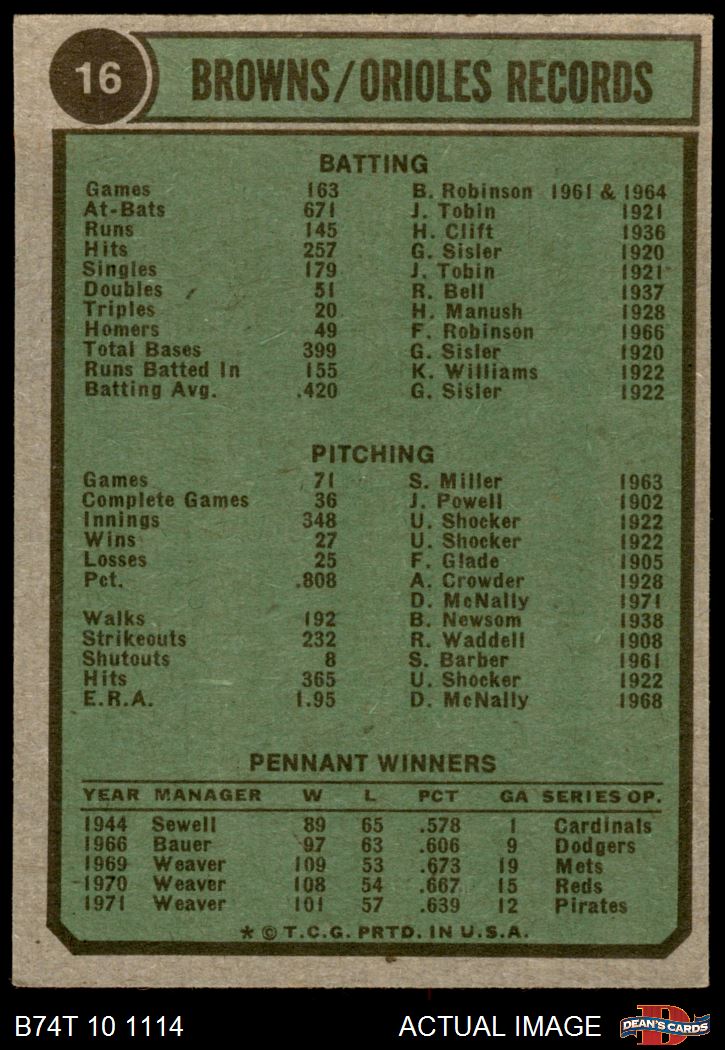 16

BROWNS/ORIOLES RECORDS

BATTING

| | | | |
|---|---|---|---|
| Games | 163 | B. Robinson | 1961 & 1964 |
| At-Bats | 671 | J. Tobin | 1921 |
| Runs | 145 | H. Clift | 1936 |
| Hits | 257 | G. Sisler | 1920 |
| Singles | 179 | J. Tobin | 1921 |
| Doubles | 51 | R. Bell | 1937 |
| Triples | 20 | H. Manush | 1928 |
| Homers | 49 | F. Robinson | 1966 |
| Total Bases | 399 | G. Sisler | 1920 |
| Runs Batted In | 155 | K. Williams | 1922 |
| Batting Avg. | .420 | G. Sisler | 1922 |

PITCHING

| | | | |
|---|---|---|---|
| Games | 71 | S. Miller | 1963 |
| Complete Games | 36 | J. Powell | 1902 |
| Innings | 348 | U. Shocker | 1922 |
| Wins | 27 | U. Shocker | 1922 |
| Losses | 25 | F. Glade | 1905 |
| Pct. | .808 | A. Crowder | 1928 |
| | | D. McNally | 1971 |
| Walks | 192 | B. Newsom | 1938 |
| Strikeouts | 232 | R. Waddell | 1908 |
| Shutouts | 8 | S. Barber | 1961 |
| Hits | 365 | U. Shocker | 1922 |
| E.R.A. | 1.95 | D. McNally | 1968 |

PENNANT WINNERS

| YEAR | MANAGER | W | L | PCT | GA | SERIES OP. |
|---|---|---|---|---|---|---|
| 1944 | Sewell | 89 | 65 | .578 | 1 | Cardinals |
| 1966 | Bauer | 97 | 63 | .606 | 9 | Dodgers |
| 1969 | Weaver | 109 | 53 | .673 | 19 | Mets |
| 1970 | Weaver | 108 | 54 | .667 | 15 | Reds |
| 1971 | Weaver | 101 | 57 | .639 | 12 | Pirates |

* © T.C.G. PRTD. IN U.S.A.

B74T 10 1114

ACTUAL IMAGE

DEAN'S CARDS